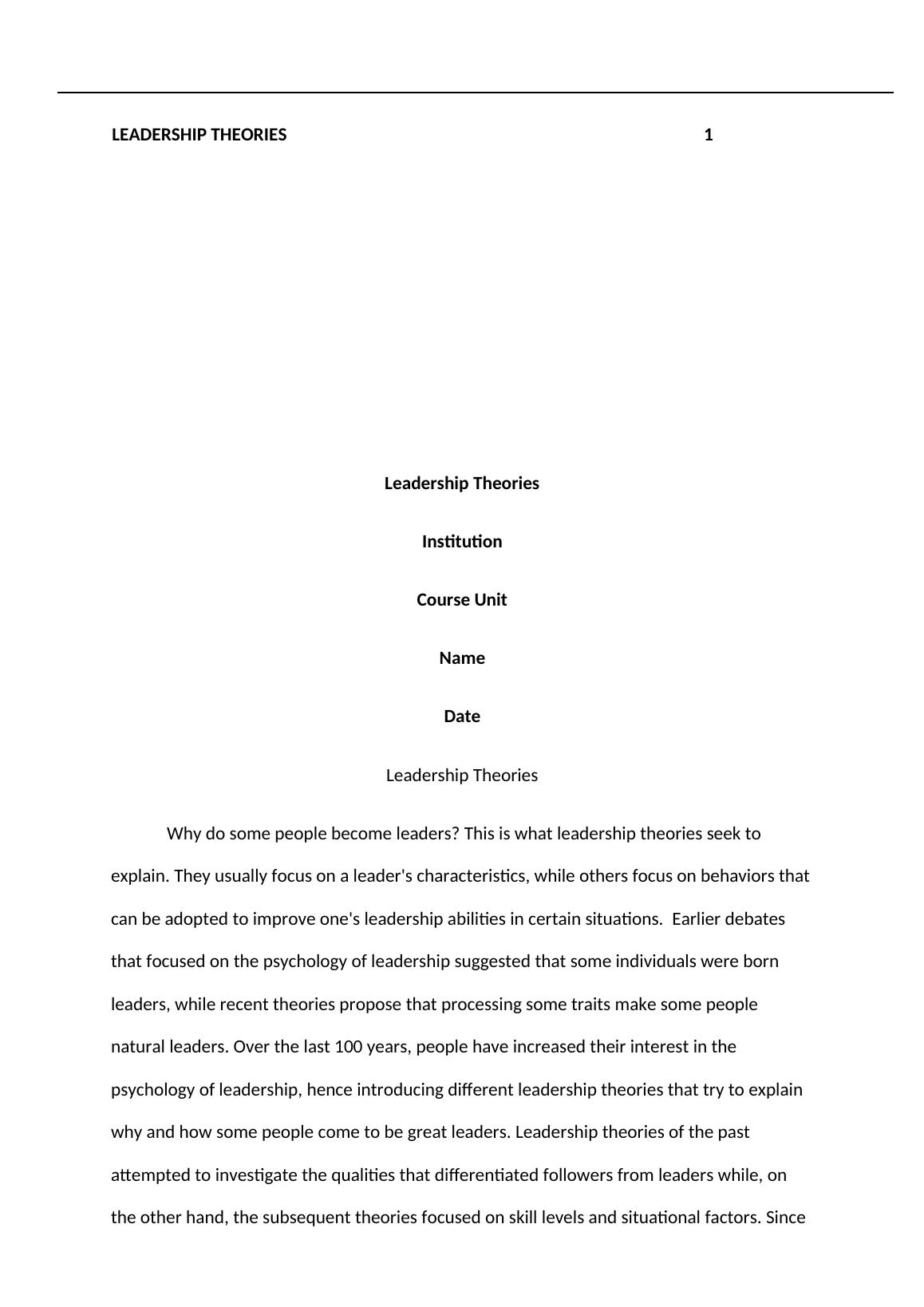 LEADERSHIP THEORIES 1

Leadership Theories

Institution

Course Unit

Name

Date

Leadership Theories

Why do some people become leaders? This is what leadership theories seek to explain. They usually focus on a leader's characteristics, while others focus on behaviors that can be adopted to improve one's leadership abilities in certain situations. Earlier debates that focused on the psychology of leadership suggested that some individuals were born leaders, while recent theories propose that processing some traits make some people natural leaders. Over the last 100 years, people have increased their interest in the psychology of leadership, hence introducing different leadership theories that try to explain why and how some people come to be great leaders. Leadership theories of the past attempted to investigate the qualities that differentiated followers from leaders while, on the other hand, the subsequent theories focused on skill levels and situational factors. Since